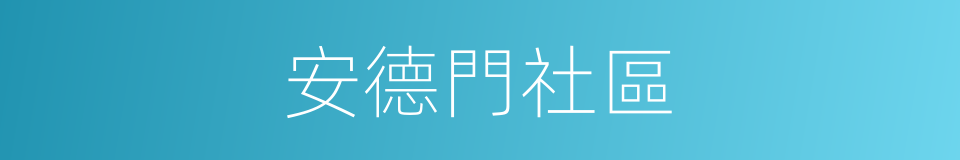 安德門社區